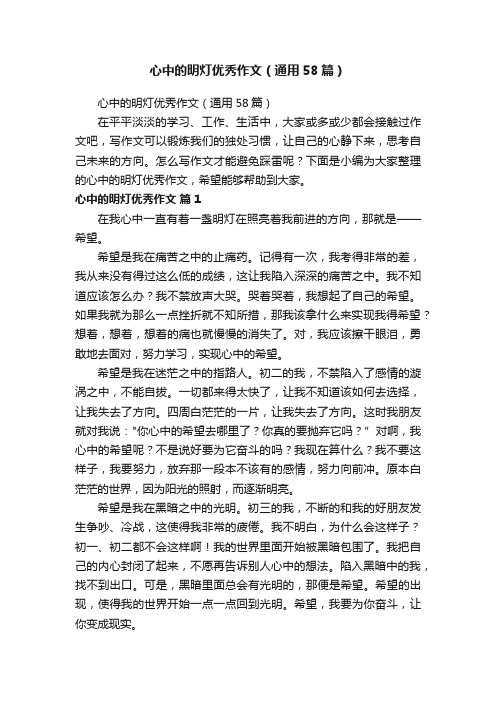 心中的明灯优秀作文（通用58篇）

心中的明灯优秀作文（通用58篇）

在平平淡淡的学习、工作、生活中，大家或多或少都会接触过作文吧，写作文可以锻炼我们的独处习惯，让自己的心静下来，思考自己未来的方向。怎么写作文才能避免踩雷呢？下面是小编为大家整理的心中的明灯优秀作文，希望能够帮助到大家。

心中的明灯优秀作文 篇1

在我心中一直有着一盏明灯在照亮着我前进的方向，那就是——希望。

希望是我在痛苦之中的止痛药。记得有一次，我考得非常的差，我从来没有得过这么低的成绩，这让我陷入深深的痛苦之中。我不知道应该怎么办？我不禁放声大哭。哭着哭着，我想起了自己的希望。如果我就为那么一点挫折就不知所措，那我该拿什么来实现我得希望？想着，想着，想着的痛也就慢慢的消失了。对，我应该擦干眼泪，勇敢地去面对，努力学习，实现心中的希望。

希望是我在迷茫之中的指路人。初二的我，不禁陷入了感情的漩涡之中，不能自拔。一切都来得太快了，让我不知道该如何去选择，让我失去了方向。四周白茫茫的一片，让我失去了方向。这时我朋友就对我说："你心中的希望去哪里了？你真的要抛弃它吗？" 对啊，我心中的希望呢？不是说好要为它奋斗的吗？我现在算什么？我不要这样子，我要努力，放弃那一段本不该有的感情，努力向前冲。原本白茫茫的世界，因为阳光的照射，而逐渐明亮。

希望是我在黑暗之中的光明。初三的我，不断的和我的好朋友发生争吵、冷战，这使得我非常的疲倦。我不明白，为什么会这样子？初一、初二都不会这样啊！我的世界里面开始被黑暗包围了。我把自己的内心封闭了起来，不愿再告诉别人心中的想法。陷入黑暗中的我，找不到出口。可是，黑暗里面总会有光明的，那便是希望。希望的出现，使得我的世界开始一点一点回到光明。希望，我要为你奋斗，让你变成现实。